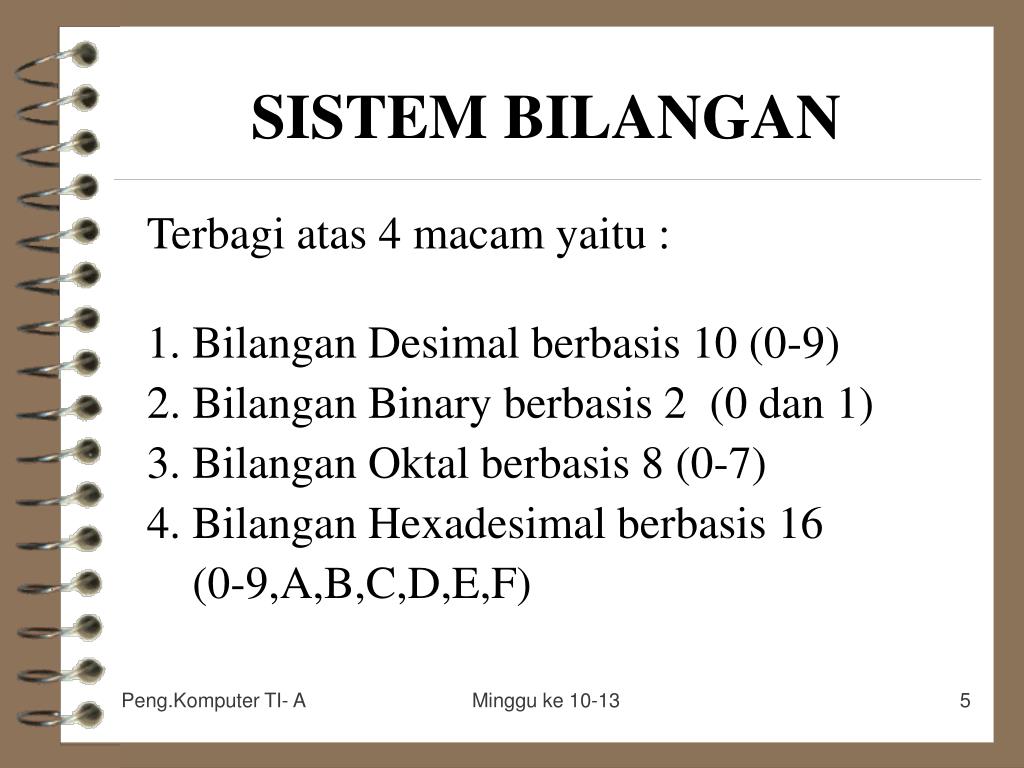 SISTEM BILANGAN

Terbagi atas 4 macam yaitu :

1. Bilangan Desimal berbasis 10 (0-9)
2. Bilangan Binary berbasis 2 (0 dan 1)
3. Bilangan Oktal berbasis 8 (0-7)
4. Bilangan Hexadesimal berbasis 16 (0-9,A,B,C,D,E,F)

Peng.Komputer TI- A

Minggu ke 10-13

5